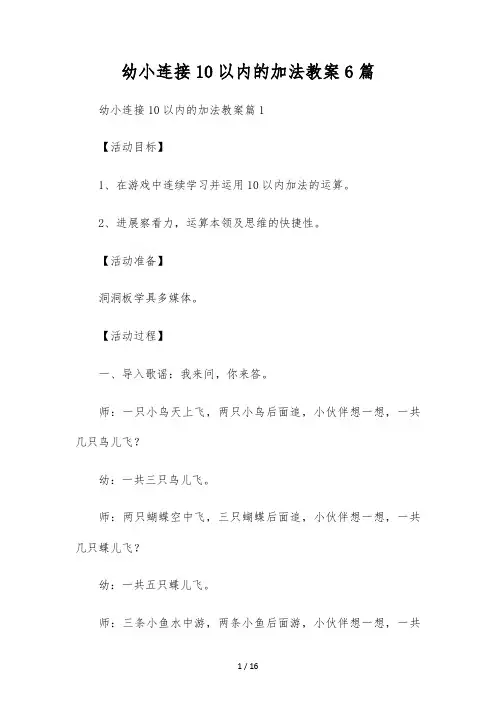 幼小连接10以内的加法教案6篇

幼小连接10以内的加法教案篇1

【活动目标】

1、在游戏中连续学习并运用10以内加法的运算。

2、进展察看力，运算本领及思维的快捷性。

【活动准备】

洞洞板学具多媒体。

【活动过程】

一、导入歌谣：我来问，你来答。

师：一只小鸟天上飞，两只小鸟后面追，小伙伴想一想，一共几只鸟儿飞？

幼：一共三只鸟儿飞。

师：两只蝴蝶空中飞，三只蝴蝶后面追，小伙伴想一想，一共几只蝶儿飞？

幼：一共五只蝶儿飞。

师：三条小鱼水中游，两条小鱼后面游，小伙伴想一想，一共

1 / 16